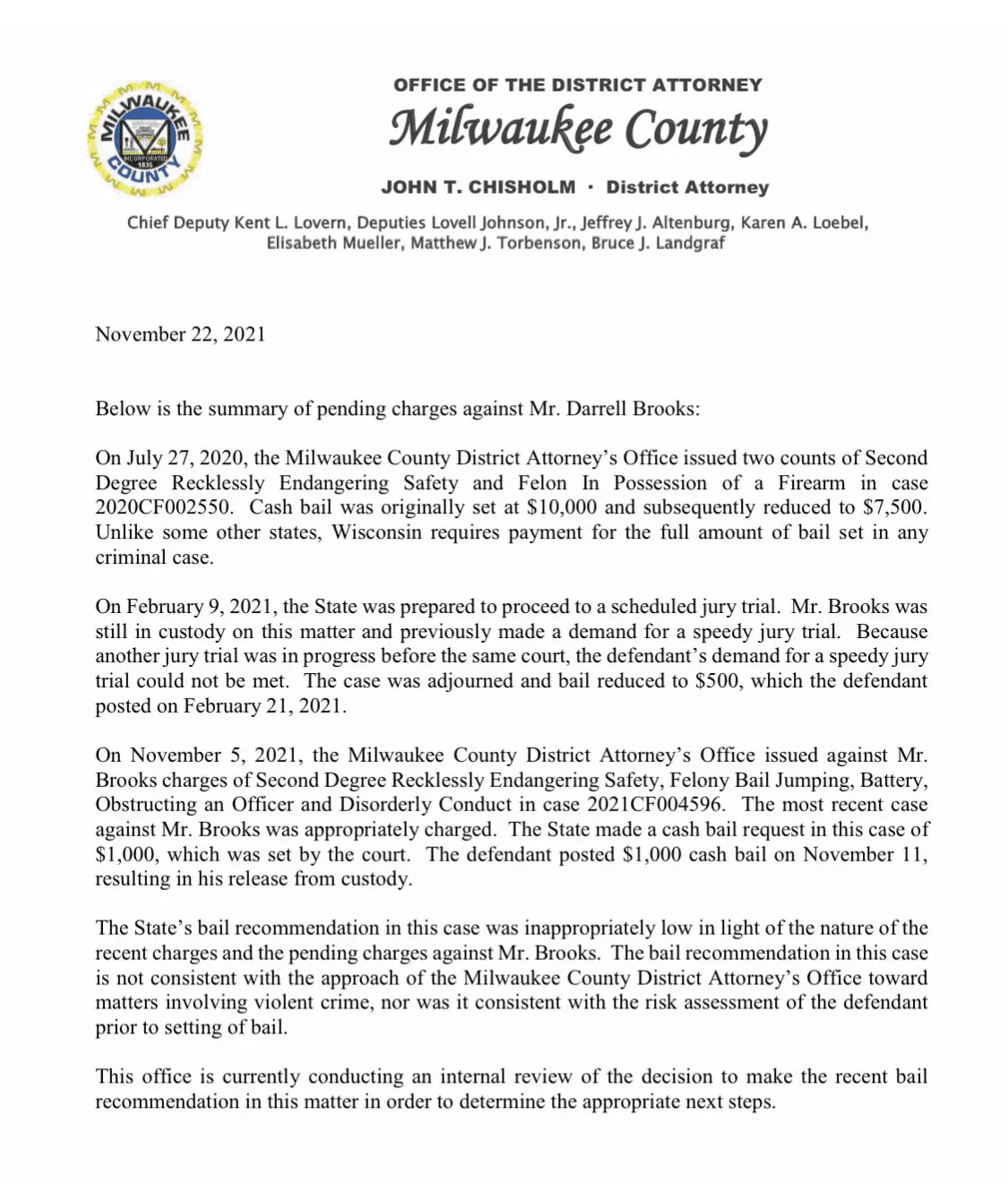 MILWAUKEE COUNTY INCORPORATED 1835

OFFICE OF THE DISTRICT ATTORNEY
Milwaukee County
JOHN T. CHISHOLM · District Attorney

Chief Deputy Kent L. Lovern, Deputies Lovell Johnson, Jr., Jeffrey J. Altenburg, Karen A. Loebel, Elisabeth Mueller, Matthew J. Torbenson, Bruce J. Landgraf

November 22, 2021

Below is the summary of pending charges against Mr. Darrell Brooks:

On July 27, 2020, the Milwaukee County District Attorney's Office issued two counts of Second Degree Recklessly Endangering Safety and Felon In Possession of a Firearm in case 2020CF002550. Cash bail was originally set at $10,000 and subsequently reduced to $7,500. Unlike some other states, Wisconsin requires payment for the full amount of bail set in any criminal case.

On February 9, 2021, the State was prepared to proceed to a scheduled jury trial. Mr. Brooks was still in custody on this matter and previously made a demand for a speedy jury trial. Because another jury trial was in progress before the same court, the defendant's demand for a speedy jury trial could not be met. The case was adjourned and bail reduced to $500, which the defendant posted on February 21, 2021.

On November 5, 2021, the Milwaukee County District Attorney's Office issued against Mr. Brooks charges of Second Degree Recklessly Endangering Safety, Felony Bail Jumping, Battery, Obstructing an Officer and Disorderly Conduct in case 2021CF004596. The most recent case against Mr. Brooks was appropriately charged. The State made a cash bail request in this case of $1,000, which was set by the court. The defendant posted $1,000 cash bail on November 11, resulting in his release from custody.

The State's bail recommendation in this case was inappropriately low in light of the nature of the recent charges and the pending charges against Mr. Brooks. The bail recommendation in this case is not consistent with the approach of the Milwaukee County District Attorney's Office toward matters involving violent crime, nor was it consistent with the risk assessment of the defendant prior to setting of bail.

This office is currently conducting an internal review of the decision to make the recent bail recommendation in this matter in order to determine the appropriate next steps.